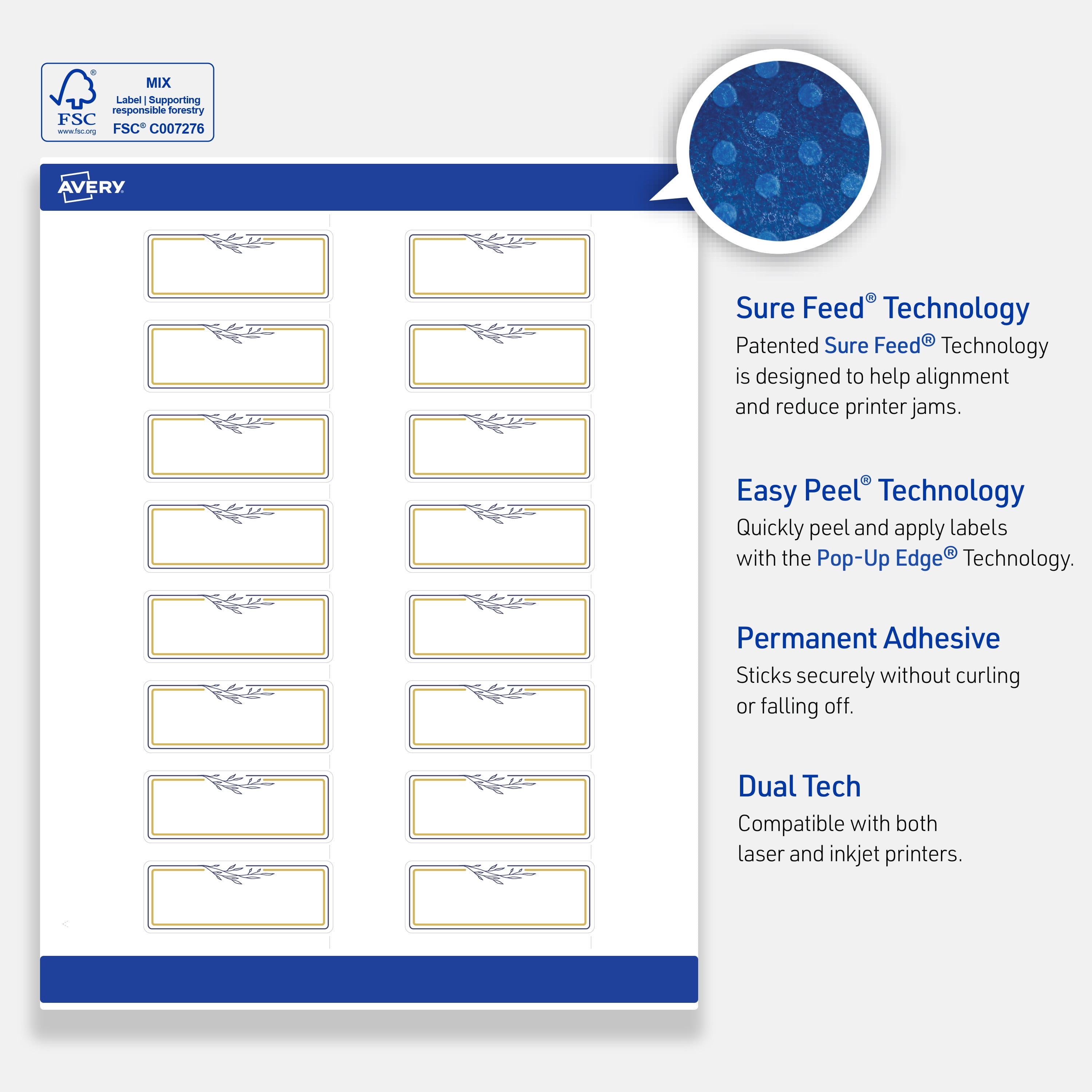 FSC
www.fsc.org
MIX
Label | Supporting responsible forestry
FSC® C007276

AVERY

Sure Feed® Technology

Patented Sure Feed® Technology is designed to help alignment and reduce printer jams.

Easy Peel® Technology

Quickly peel and apply labels with the Pop-Up Edge® Technology.

Permanent Adhesive

Sticks securely without curling or falling off.

Dual Tech

Compatible with both laser and inkjet printers.